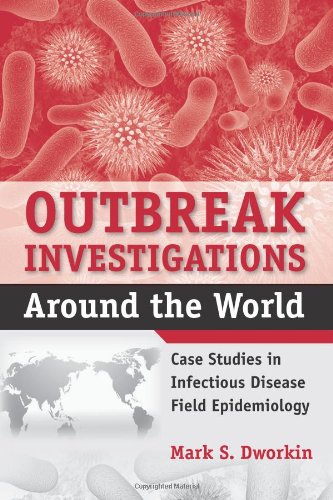 OUTBREAK INVESTIGATIONS

Around the World

Case Studies in Infectious Disease Field Epidemiology

Mark S. Dworkin

Copyrighted Material